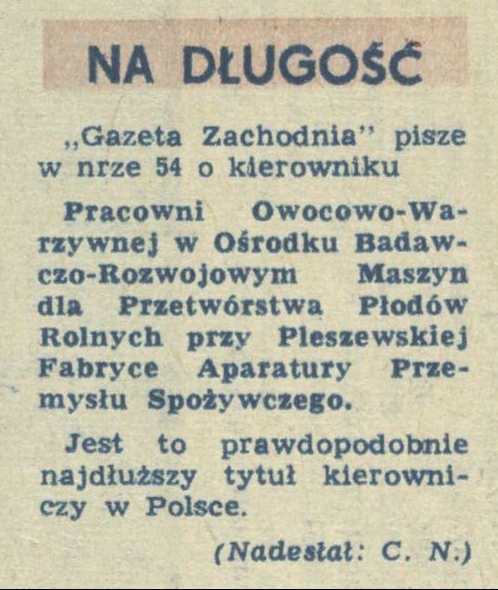 NA DŁUGOŚĆ

„Gazeta Zachodnia" pisze w nrze 54 o kierowniku

Pracowni Owocowo-Warzywnej w Ośrodku Badawczo-Rozwojowym Maszyn dla Przetwórstwa Płodów Rolnych przy Pleszewskiej Fabryce Aparatury Przemysłu Spożywczego.

Jest to prawdopodobnie najdłuższy tytuł kierowniczy w Polsce.

(Nadesłał: C. N.)